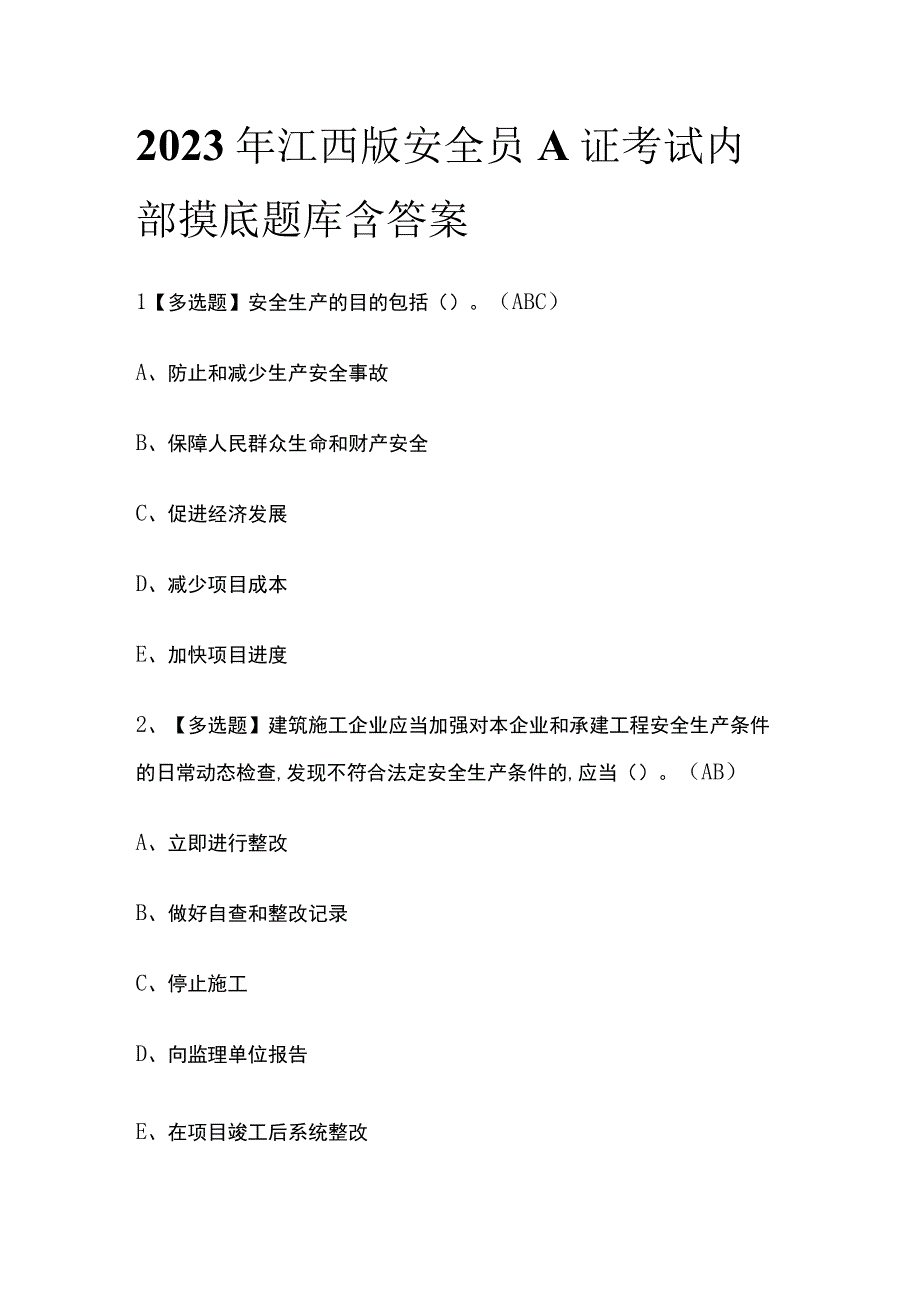 2023年江西版安全员A证考试内部摸底题库含答案

1【多选题】安全生产的目的包括（）。（ABC）

A、防止和减少生产安全事故

B、保障人民群众生命和财产安全

C、促进经济发展

D、减少项目成本

E、加快项目进度

2、【多选题】建筑施工企业应当加强对本企业和承建工程安全生产条件的日常动态检查,发现不符合法定安全生产条件的,应当（）。（AB）

A、立即进行整改

B、做好自查和整改记录

C、停止施工

D、向监理单位报告

E、在项目竣工后系统整改